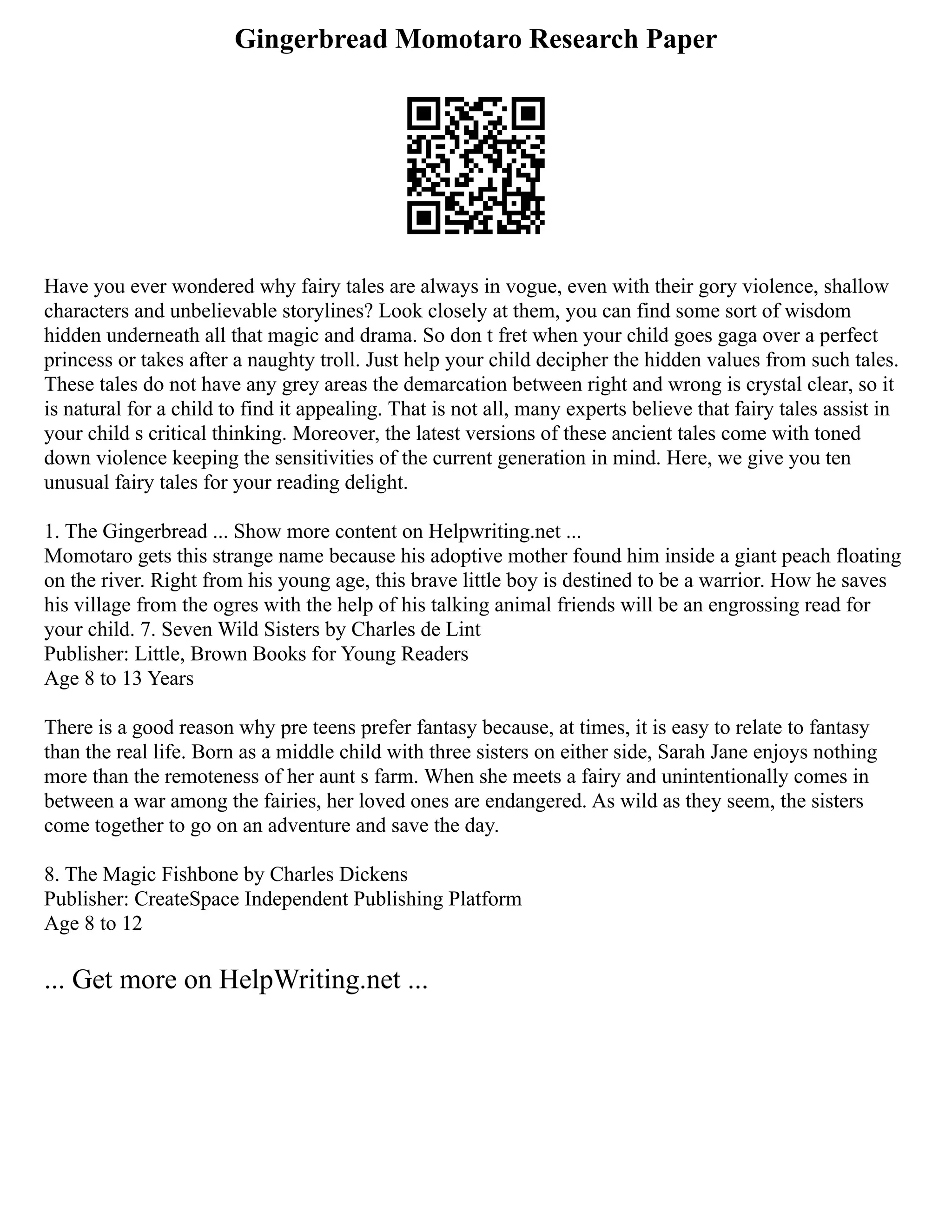 Gingerbread Momotaro Research Paper

Have you ever wondered why fairy tales are always in vogue, even with their gory violence, shallow characters and unbelievable storylines? Look closely at them, you can find some sort of wisdom hidden underneath all that magic and drama. So don t fret when your child goes gaga over a perfect princess or takes after a naughty troll. Just help your child decipher the hidden values from such tales. These tales do not have any grey areas the demarcation between right and wrong is crystal clear, so it is natural for a child to find it appealing. That is not all, many experts believe that fairy tales assist in your child s critical thinking. Moreover, the latest versions of these ancient tales come with toned down violence keeping the sensitivities of the current generation in mind. Here, we give you ten unusual fairy tales for your reading delight.

1. The Gingerbread ... Show more content on Helpwriting.net ...
Momotaro gets this strange name because his adoptive mother found him inside a giant peach floating on the river. Right from his young age, this brave little boy is destined to be a warrior. How he saves his village from the ogres with the help of his talking animal friends will be an engrossing read for your child. 7. Seven Wild Sisters by Charles de Lint
Publisher: Little, Brown Books for Young Readers
Age 8 to 13 Years

There is a good reason why pre teens prefer fantasy because, at times, it is easy to relate to fantasy than the real life. Born as a middle child with three sisters on either side, Sarah Jane enjoys nothing more than the remoteness of her aunt s farm. When she meets a fairy and unintentionally comes in between a war among the fairies, her loved ones are endangered. As wild as they seem, the sisters come together to go on an adventure and save the day.

8. The Magic Fishbone by Charles Dickens
Publisher: CreateSpace Independent Publishing Platform
Age 8 to 12

... Get more on HelpWriting.net ...